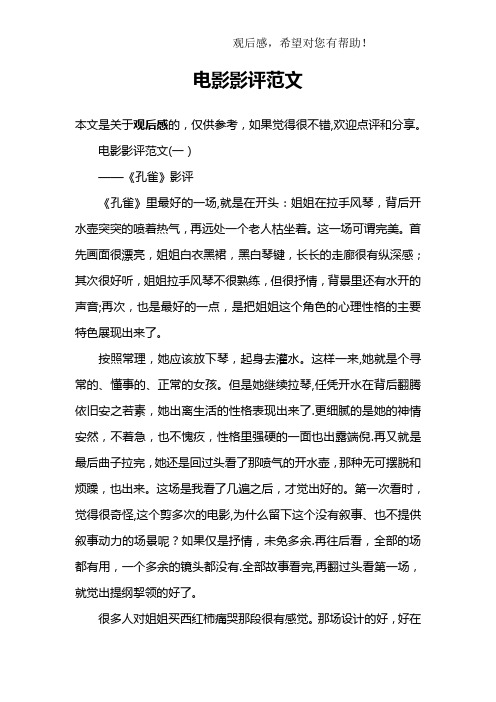 观后感，希望对您有帮助！

电影影评范文

本文是关于观后感的，仅供参考，如果觉得很不错,欢迎点评和分享。

电影影评范文(一 )

——《孔雀》影评

《孔雀》里最好的一场,就是在开头：姐姐在拉手风琴，背后开水壶突突的喷着热气，再远处一个老人枯坐着。这一场可谓完美。首先画面很漂亮，姐姐白衣黑裙，黑白琴键，长长的走廊很有纵深感；其次很好听，姐姐拉手风琴不很熟练，但很抒情，背景里还有水开的声音;再次，也是最好的一点，是把姐姐这个角色的心理性格的主要特色展现出来了。

按照常理，她应该放下琴，起身去灌水。这样一来,她就是个寻常的、懂事的、正常的女孩。但是她继续拉琴,任凭开水在背后翻腾依旧安之若素，她出离生活的性格表现出来了.更细腻的是她的神情安然，不着急，也不愧疚，性格里强硬的一面也出露端倪.再又就是最后曲子拉完，她还是回过头看了那喷气的开水壶，那种无可摆脱和烦躁，也出来。这场是我看了几遍之后，才觉出好的。第一次看时，觉得很奇怪,这个剪多次的电影,为什么留下这个没有叙事、也不提供叙事动力的场景呢？如果仅是抒情，未免多余.再往后看，全部的场都有用，一个多余的镜头都没有.全部故事看完,再翻过头看第一场，就觉出提纲挈领的好了。

很多人对姐姐买西红柿痛哭那段很有感觉。那场设计的好，好在